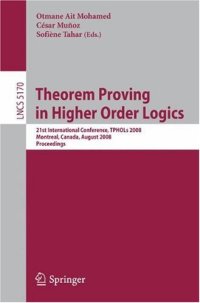 Otmane Ait Mohamed
César Muñoz
Sofiène Tahar (Eds.)

LNCS 5170

Theorem Proving in Higher Order Logics

21st International Conference, TPHOLs 2008
Montreal, Canada, August 2008
Proceedings

Springer